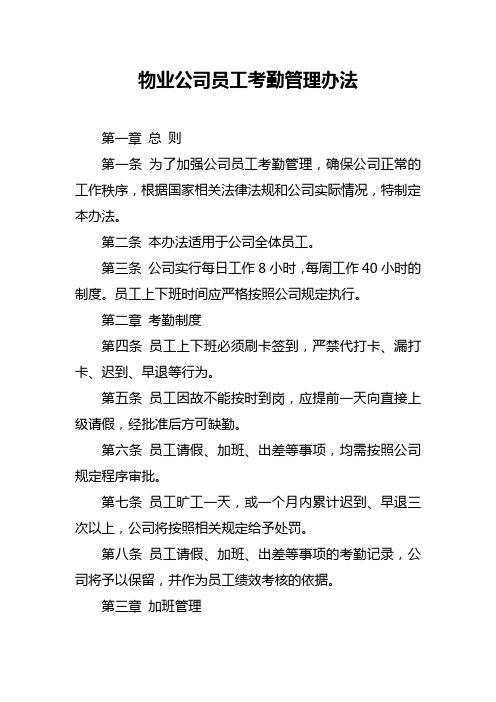 物业公司员工考勤管理办法

第一章 总 则

第一条 为了加强公司员工考勤管理，确保公司正常的工作秩序，根据国家相关法律法规和公司实际情况，特制定本办法。

第二条 本办法适用于公司全体员工。

第三条 公司实行每日工作 8 小时，每周工作 40 小时的制度。员工上下班时间应严格按照公司规定执行。

第二章 考勤制度

第四条 员工上下班必须刷卡签到，严禁代打卡、漏打卡、迟到、早退等行为。

第五条 员工因故不能按时到岗，应提前一天向直接上级请假，经批准后方可缺勤。

第六条 员工请假、加班、出差等事项，均需按照公司规定程序审批。

第七条 员工旷工一天，或一个月内累计迟到、早退三次以上，公司将按照相关规定给予处罚。

第八条 员工请假、加班、出差等事项的考勤记录，公司将予以保留，并作为员工绩效考核的依据。

第三章 加班管理